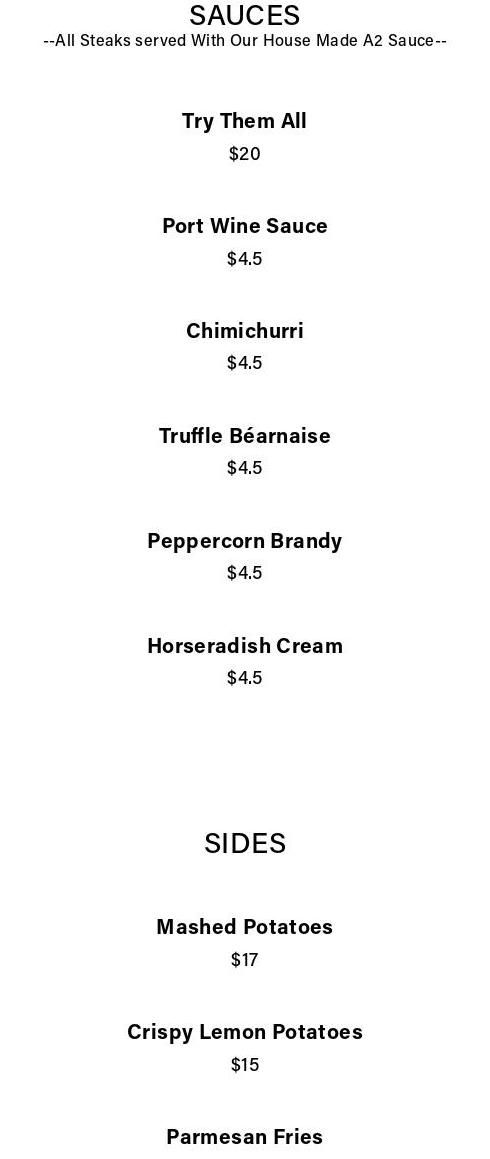 SAUCES
--All Steaks served With Our House Made A2 Sauce--

Try Them All
$20

Port Wine Sauce
$4.5

Chimichurri
$4.5

Truffle Béarnaise
$4.5

Peppercorn Brandy
$4.5

Horseradish Cream
$4.5

SIDES

Mashed Potatoes
$17

Crispy Lemon Potatoes
$15

Parmesan Fries